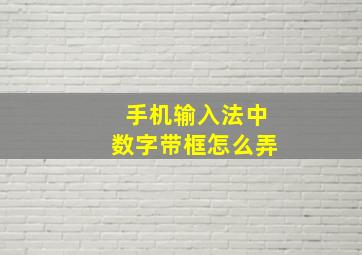 手机输入法中
数字带框怎么弄